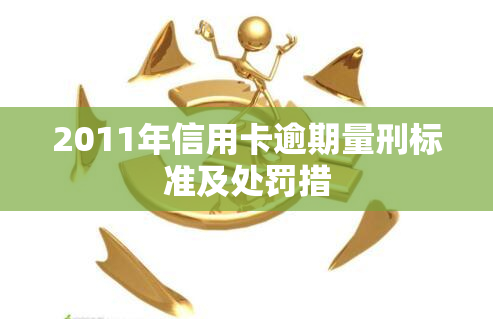 2011年信用卡逾期量刑标准及处罚措